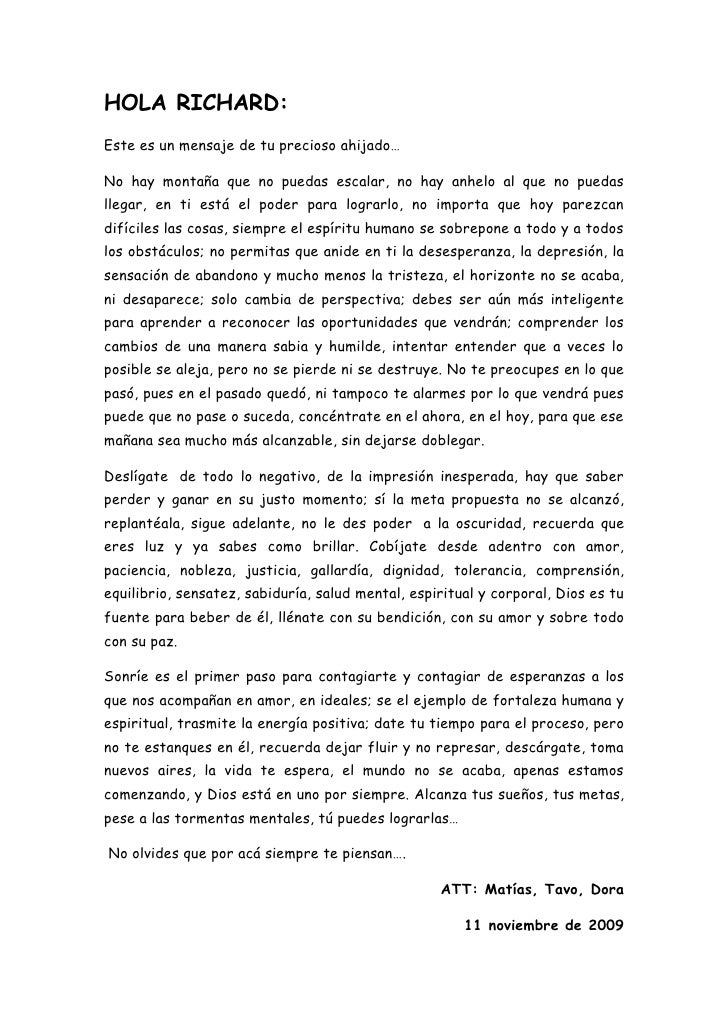 HOLA RICHARD:

Este es un mensaje de tu precioso ahijado…

No hay montaña que no puedas escalar, no hay anhelo al que no puedas llegar, en ti está el poder para lograrlo, no importa que hoy parezcan difíciles las cosas, siempre el espíritu humano se sobrepone a todo y a todos los obstáculos; no permitas que anide en ti la desesperanza, la depresión, la sensación de abandono y mucho menos la tristeza, el horizonte no se acaba, ni desaparece; solo cambia de perspectiva; debes ser aún más inteligente para aprender a reconocer las oportunidades que vendrán; comprender los cambios de una manera sabia y humilde, intentar entender que a veces lo posible se aleja, pero no se pierde ni se destruye. No te preocupes en lo que pasó, pues en el pasado quedó, ni tampoco te alarmes por lo que vendrá pues puede que no pase o suceda, concéntrate en el ahora, en el hoy, para que ese mañana sea mucho más alcanzable, sin dejarse doblegar.

Deslígate de todo lo negativo, de la impresión inesperada, hay que saber perder y ganar en su justo momento; sí la meta propuesta no se alcanzó, replantéala, sigue adelante, no le des poder a la oscuridad, recuerda que eres luz y ya sabes como brillar. Cobíjate desde adentro con amor, paciencia, nobleza, justicia, gallardía, dignidad, tolerancia, comprensión, equilibrio, sensatez, sabiduría, salud mental, espiritual y corporal, Dios es tu fuente para beber de él, llénate con su bendición, con su amor y sobre todo con su paz.

Sonríe es el primer paso para contagiarte y contagiar de esperanzas a los que nos acompañan en amor, en ideales; se el ejemplo de fortaleza humana y espiritual, trasmite la energía positiva; date tu tiempo para el proceso, pero no te estanques en él, recuerda dejar fluir y no represar, descárgate, toma nuevos aires, la vida te espera, el mundo no se acaba, apenas estamos comenzando, y Dios está en uno por siempre. Alcanza tus sueños, tus metas, pese a las tormentas mentales, tú puedes lograrlas…

No olvides que por acá siempre te piensan….

ATT: Matías, Tavo, Dora

11 noviembre de 2009